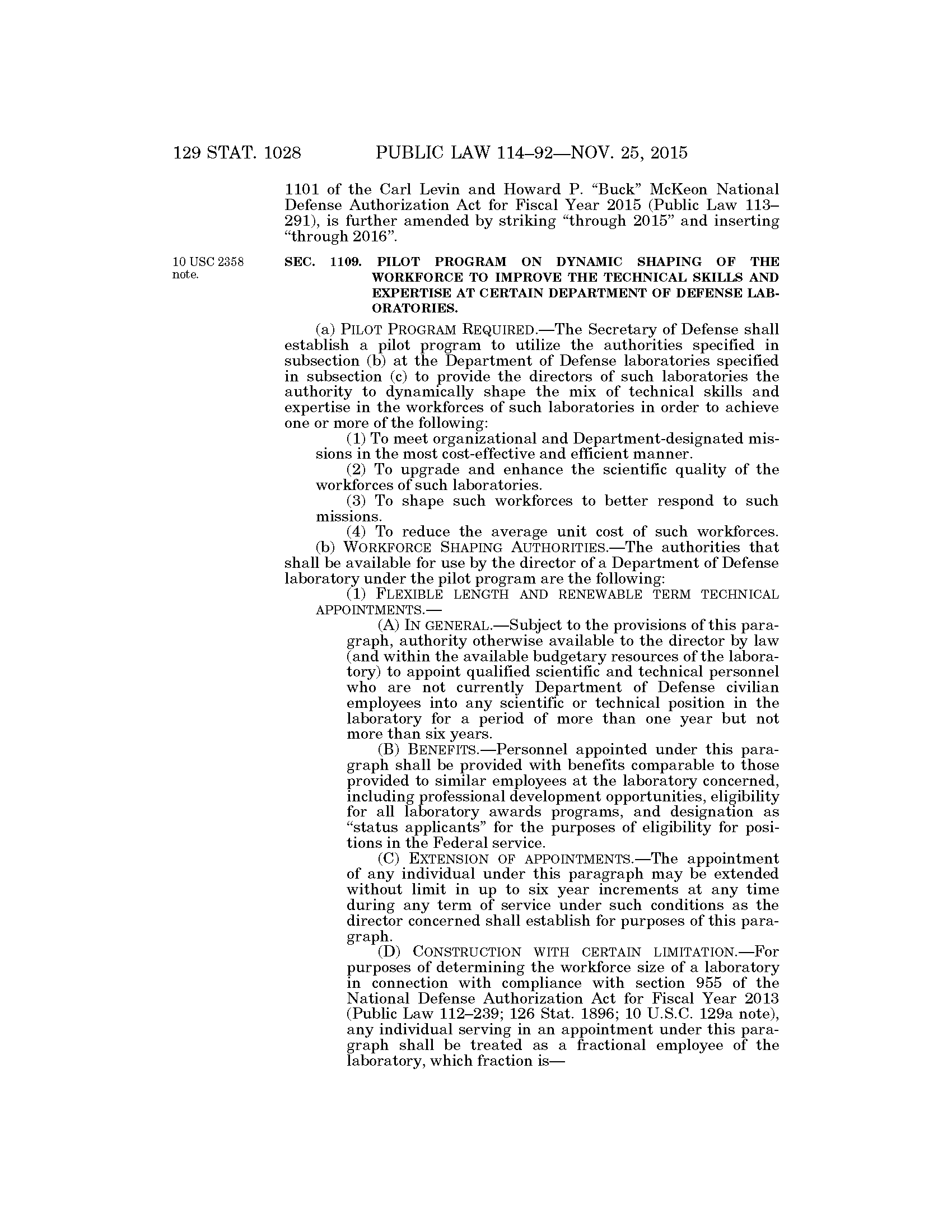 129 STAT. 1028 PUBLIC LAW 114–92—NOV. 25, 2015

1101 of the Carl Levin and Howard P. "Buck" McKeon National Defense Authorization Act for Fiscal Year 2015 (Public Law 113–291), is further amended by striking "through 2015" and inserting "through 2016".

10 USC 2358 note.

SEC. 1109. PILOT PROGRAM ON DYNAMIC SHAPING OF THE WORKFORCE TO IMPROVE THE TECHNICAL SKILLS AND EXPERTISE AT CERTAIN DEPARTMENT OF DEFENSE LABORATORIES.

(a) PILOT PROGRAM REQUIRED.—The Secretary of Defense shall establish a pilot program to utilize the authorities specified in subsection (b) at the Department of Defense laboratories specified in subsection (c) to provide the directors of such laboratories the authority to dynamically shape the mix of technical skills and expertise in the workforces of such laboratories in order to achieve one or more of the following:

(1) To meet organizational and Department-designated missions in the most cost-effective and efficient manner.

(2) To upgrade and enhance the scientific quality of the workforces of such laboratories.

(3) To shape such workforces to better respond to such missions.

(4) To reduce the average unit cost of such workforces.

(b) WORKFORCE SHAPING AUTHORITIES.—The authorities that shall be available for use by the director of a Department of Defense laboratory under the pilot program are the following:

(1) FLEXIBLE LENGTH AND RENEWABLE TERM TECHNICAL APPOINTMENTS.—

(A) IN GENERAL.—Subject to the provisions of this paragraph, authority otherwise available to the director by law (and within the available budgetary resources of the laboratory) to appoint qualified scientific and technical personnel who are not currently Department of Defense civilian employees into any scientific or technical position in the laboratory for a period of more than one year but not more than six years.

(B) BENEFITS.—Personnel appointed under this paragraph shall be provided with benefits comparable to those provided to similar employees at the laboratory concerned, including professional development opportunities, eligibility for all laboratory awards programs, and designation as "status applicants" for the purposes of eligibility for positions in the Federal service.

(C) EXTENSION OF APPOINTMENTS.—The appointment of any individual under this paragraph may be extended without limit in up to six year increments at any time during any term of service under such conditions as the director concerned shall establish for purposes of this paragraph.

(D) CONSTRUCTION WITH CERTAIN LIMITATION.—For purposes of determining the workforce size of a laboratory in connection with compliance with section 955 of the National Defense Authorization Act for Fiscal Year 2013 (Public Law 112–239; 126 Stat. 1896; 10 U.S.C. 129a note), any individual serving in an appointment under this paragraph shall be treated as a fractional employee of the laboratory, which fraction is—